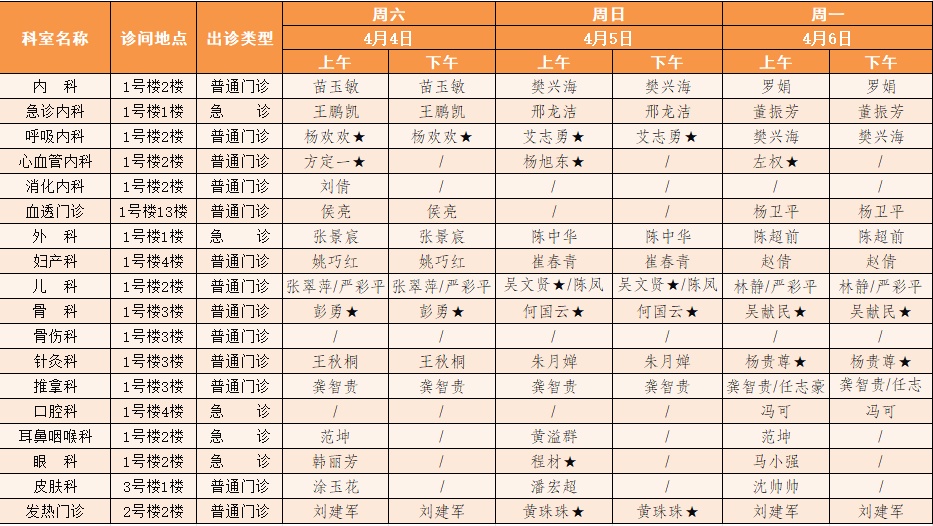 | 科室名称 | 诊间地点 | 出诊类型 | 周六 4月4日 上午 | 周六 4月4日 下午 | 周日 4月5日 上午 | 周日 4月5日 下午 | 周一 4月6日 上午 | 周一 4月6日 下午 |
|---|---|---|---|---|---|---|---|---|
| 内　科 | 1号楼2楼 | 普通门诊 | 苗玉敏 | 苗玉敏 | 樊兴海 | 樊兴海 | 罗娟 | 罗娟 |
| 急诊内科 | 1号楼1楼 | 急　诊 | 王鹏凯 | 王鹏凯 | 邢龙洁 | 邢龙洁 | 董振芳 | 董振芳 |
| 呼吸内科 | 1号楼2楼 | 普通门诊 | 杨欢欢★ | 杨欢欢★ | 艾志勇★ | 艾志勇★ | 樊兴海 | 樊兴海 |
| 心血管内科 | 1号楼2楼 | 普通门诊 | 方定一★ | / | 杨旭东★ | / | 左权★ | / |
| 消化内科 | 1号楼2楼 | 普通门诊 | 刘倩 | / | / | / | / | / |
| 血透门诊 | 1号楼13楼 | 普通门诊 | 侯亮 | 侯亮 | / | / | 杨卫平 | 杨卫平 |
| 外　科 | 1号楼1楼 | 急　诊 | 张景宸 | 张景宸 | 陈中华 | 陈中华 | 陈超前 | 陈超前 |
| 妇产科 | 1号楼4楼 | 普通门诊 | 姚巧红 | 姚巧红 | 崔春青 | 崔春青 | 赵倩 | 赵倩 |
| 儿　科 | 1号楼2楼 | 普通门诊 | 张翠萍/严彩平 | 张翠萍/严彩平 | 吴文贤★/陈凤 | 吴文贤★/陈凤 | 林静/严彩平 | 林静/严彩平 |
| 骨　科 | 1号楼3楼 | 普通门诊 | 彭勇★ | 彭勇★ | 何国云★ | 何国云★ | 吴献民★ | 吴献民★ |
| 骨伤科 | 1号楼3楼 | 普通门诊 | / | / | / | / | / | / |
| 针灸科 | 1号楼3楼 | 普通门诊 | 王秋桐 | 王秋桐 | 朱月婵 | 朱月婵 | 杨贵尊★ | 杨贵尊★ |
| 推拿科 | 1号楼3楼 | 普通门诊 | 龚智贵 | 龚智贵 | 龚智贵 | 龚智贵 | 龚智贵/任志豪 | 龚智贵/任志 |
| 口腔科 | 1号楼4楼 | 急　诊 | / | / | / | / | 冯可 | 冯可 |
| 耳鼻咽喉科 | 1号楼2楼 | 急　诊 | 范坤 | / | 黄溢群 | / | 范坤 | / |
| 眼　科 | 1号楼2楼 | 急　诊 | 韩丽芳 | / | 程材★ | / | 马小强 | / |
| 皮肤科 | 3号楼1楼 | 普通门诊 | 涂玉花 | / | 潘宏超 | / | 沈帅帅 | / |
| 发热门诊 | 2号楼2楼 | 普通门诊 | 刘建军 | 刘建军 | 黄珠珠★ | 黄珠珠★ | 刘建军 | 刘建军 |